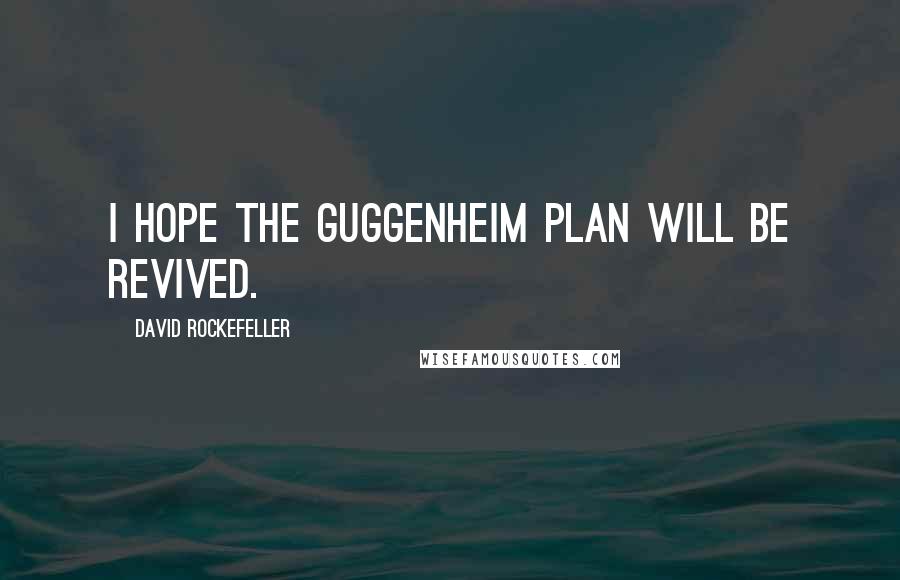 I HOPE THE GUGGENHEIM PLAN WILL BE REVIVED.

DAVID ROCKEFELLER

WISEFAMOUSQUOTES.COM